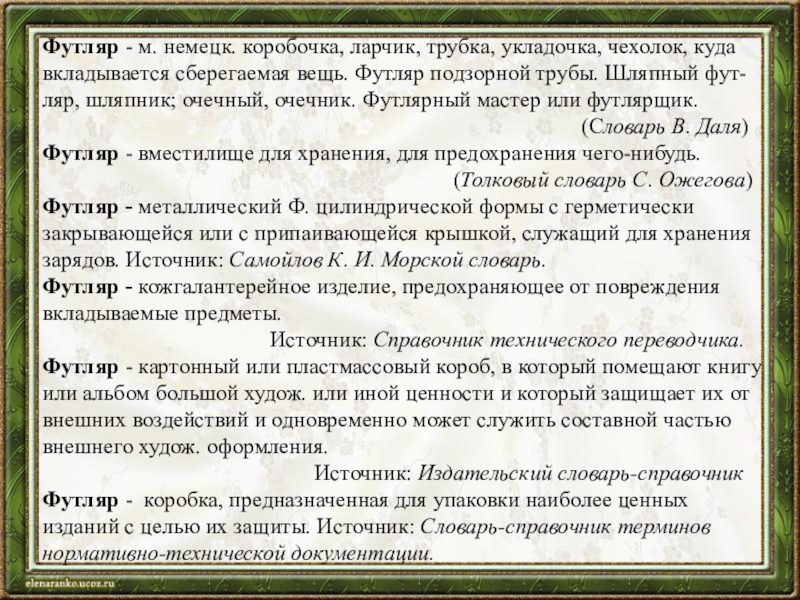 Футляр - м. немецк. коробочка, ларчик, трубка, укладочка, чехолок, куда вкладывается сберегаемая вещь. Футляр подзорной трубы. Шляпный футляр, шляпник; очечный, очечник. Футлярный мастер или футлярщик.

(Словарь В. Даля)

Футляр - вместилище для хранения, для предохранения чего-нибудь.

(Толковый словарь С. Ожегова)

Футляр - металлический Ф. цилиндрической формы с герметически закрывающейся или с припаивающейся крышкой, служащий для хранения зарядов. Источник: Самойлов К. И. Морской словарь.

Футляр - кожгалантерейное изделие, предохраняющее от повреждения вкладываемые предметы.

Источник: Справочник технического переводчика.

Футляр - картонный или пластмассовый короб, в который помещают книгу или альбом большой худож. или иной ценности и который защищает их от внешних воздействий и одновременно может служить составной частью внешнего худож. оформления.

Источник: Издательский словарь-справочник

Футляр - коробка, предназначенная для упаковки наиболее ценных изданий с целью их защиты. Источник: Словарь-справочник терминов нормативно-технической документации.

elenaranko.ucoz.ru